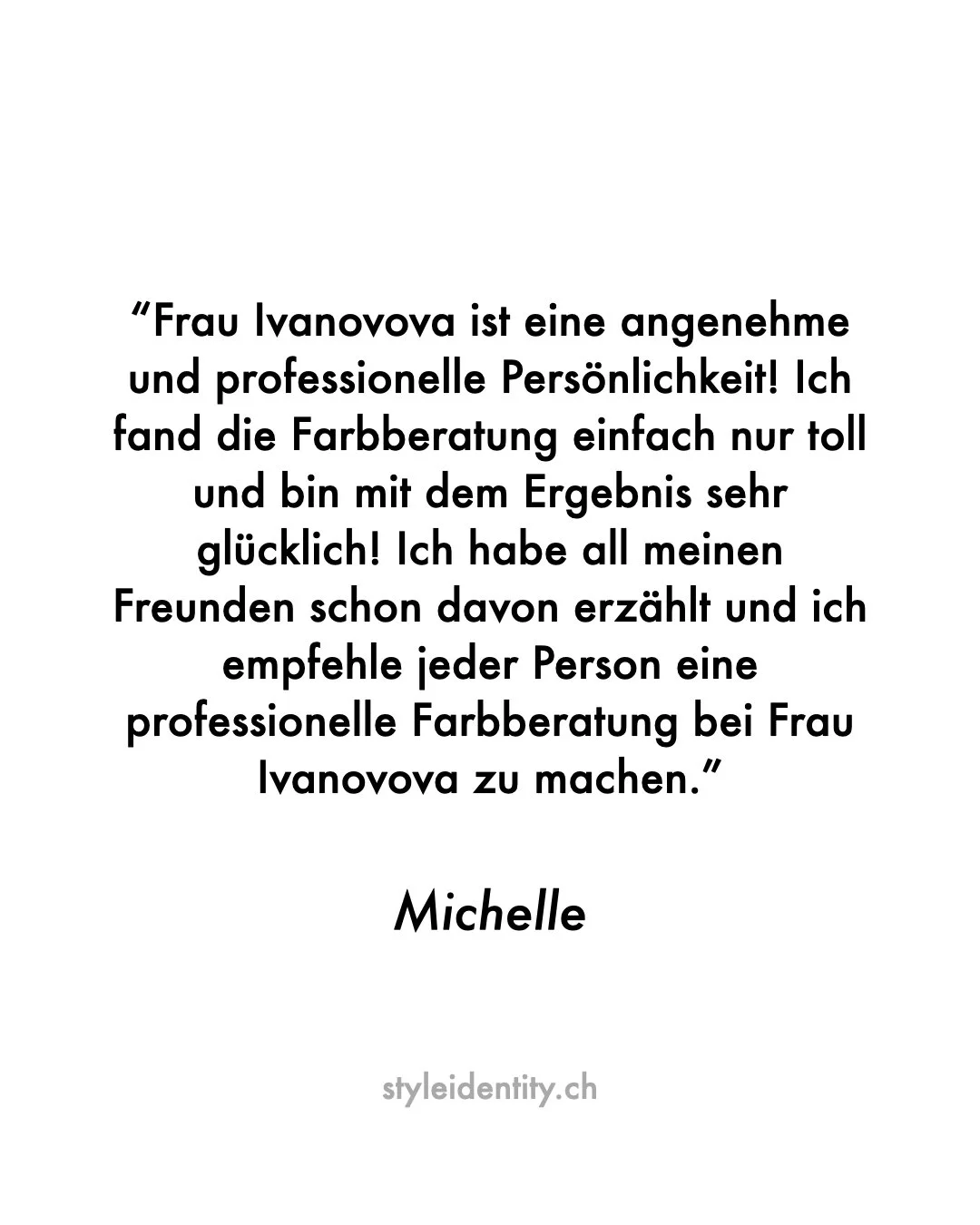 “Frau Ivanovova ist eine angenehme und professionelle Persönlichkeit! Ich fand die Farbberatung einfach nur toll und bin mit dem Ergebnis sehr glücklich! Ich habe all meinen Freunden schon davon erzählt und ich empfehle jeder Person eine professionelle Farbberatung bei Frau Ivanovova zu machen.”

Michelle

styleidentity.ch